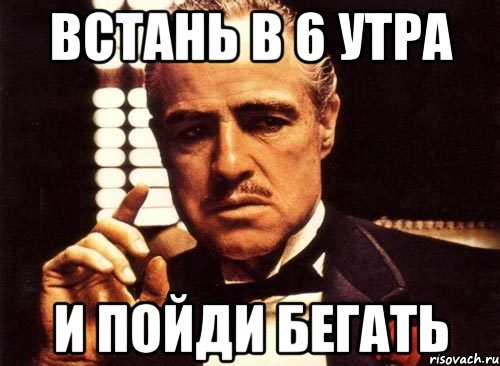 ВСТАНЬ В 6 УТРА

И ПОЙДИ БЕГАТЬ

risovach.ru